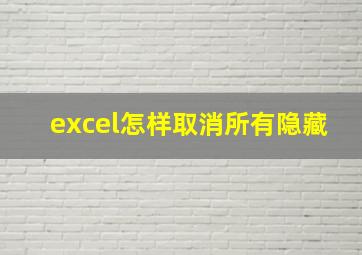 excel怎样取消所有隐藏